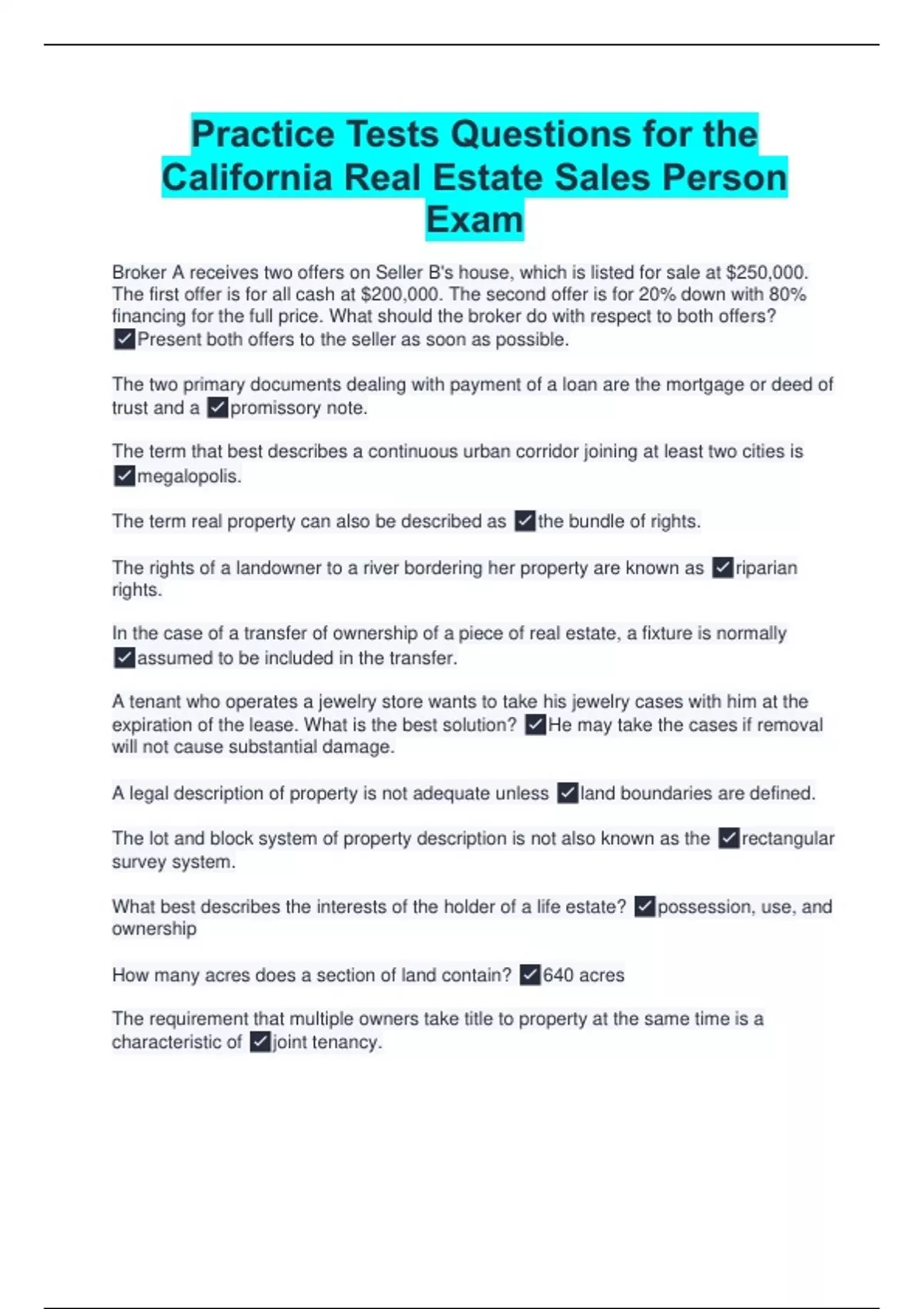 Practice Tests Questions for the California Real Estate Sales Person Exam

Broker A receives two offers on Seller B's house, which is listed for sale at $250,000. The first offer is for all cash at $200,000. The second offer is for 20% down with 80% financing for the full price. What should the broker do with respect to both offers? ✓Present both offers to the seller as soon as possible.

The two primary documents dealing with payment of a loan are the mortgage or deed of trust and a ✓promissory note.

The term that best describes a continuous urban corridor joining at least two cities is ✓megalopolis.

The term real property can also be described as ✓the bundle of rights.

The rights of a landowner to a river bordering her property are known as ✓riparian rights.

In the case of a transfer of ownership of a piece of real estate, a fixture is normally ✓assumed to be included in the transfer.

A tenant who operates a jewelry store wants to take his jewelry cases with him at the expiration of the lease. What is the best solution? ✓He may take the cases if removal will not cause substantial damage.

A legal description of property is not adequate unless ✓land boundaries are defined.

The lot and block system of property description is not also known as the ✓rectangular survey system.

What best describes the interests of the holder of a life estate? ✓possession, use, and ownership

How many acres does a section of land contain? ✓640 acres

The requirement that multiple owners take title to property at the same time is a characteristic of ✓joint tenancy.